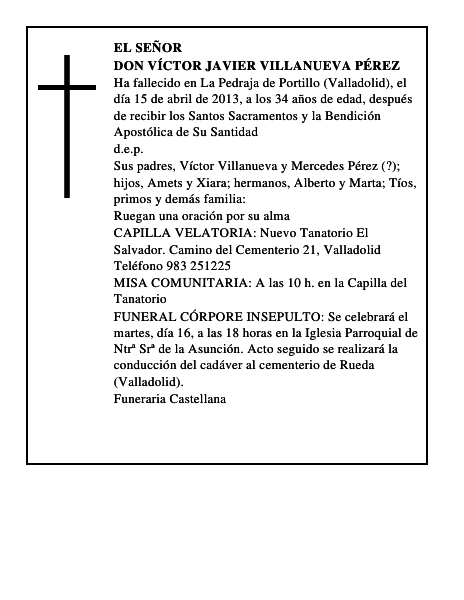 EL SEÑOR
DON VÍCTOR JAVIER VILLANUEVA PÉREZ
Ha fallecido en La Pedraja de Portillo (Valladolid), el día 15 de abril de 2013, a los 34 años de edad, después de recibir los Santos Sacramentos y la Bendición Apostólica de Su Santidad
d.e.p.
Sus padres, Víctor Villanueva y Mercedes Pérez (?); hijos, Amets y Xiara; hermanos, Alberto y Marta; Tíos, primos y demás familia:
Ruegan una oración por su alma
CAPILLA VELATORIA: Nuevo Tanatorio El Salvador. Camino del Cementerio 21, Valladolid
Teléfono 983 251225
MISA COMUNITARIA: A las 10 h. en la Capilla del Tanatorio
FUNERAL CÓRPORE INSEPULTO: Se celebrará el martes, día 16, a las 18 horas en la Iglesia Parroquial de Ntrª Srª de la Asunción. Acto seguido se realizará la conducción del cadáver al cementerio de Rueda (Valladolid).
Funeraria Castellana